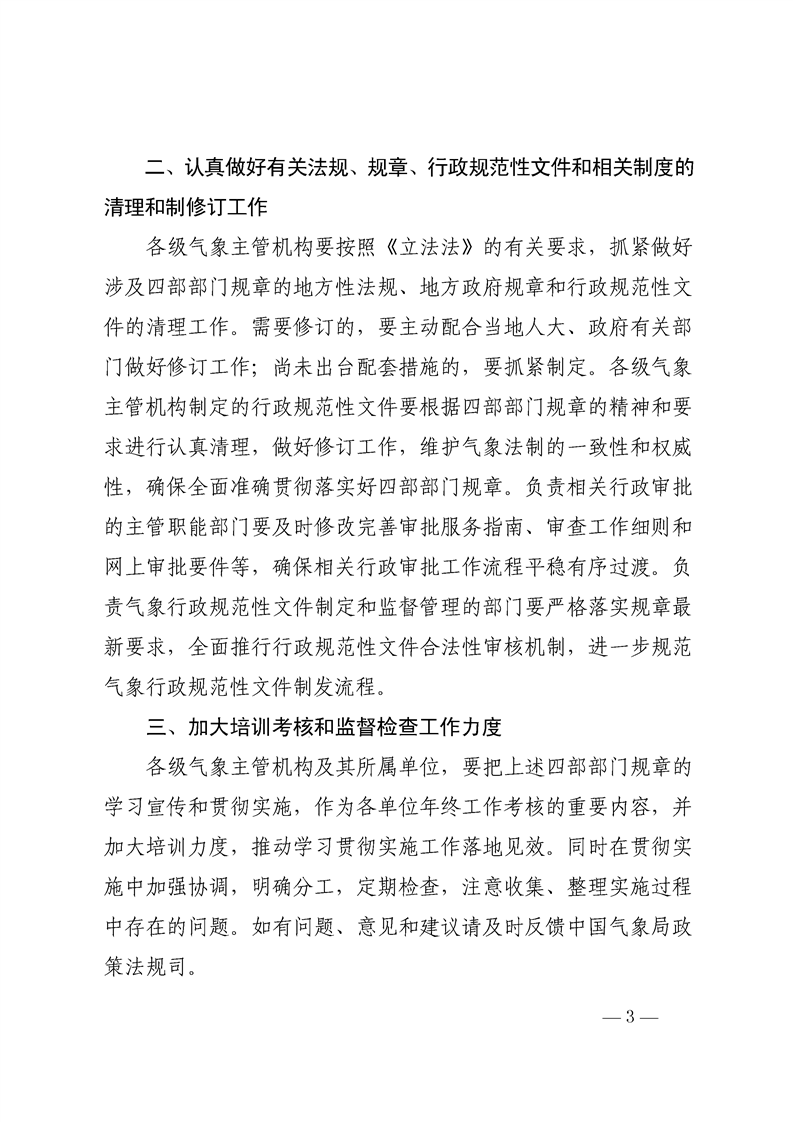 二、认真做好有关法规、规章、行政规范性文件和相关制度的清理和制修订工作

各级气象主管机构要按照《立法法》的有关要求，抓紧做好涉及四部部门规章的地方性法规、地方政府规章和行政规范性文件的清理工作。需要修订的，要主动配合当地人大、政府有关部门做好修订工作；尚未出台配套措施的，要抓紧制定。各级气象主管机构制定的行政规范性文件要根据四部部门规章的精神和要求进行认真清理，做好修订工作，维护气象法制的一致性和权威性，确保全面准确贯彻落实好四部部门规章。负责相关行政审批的主管职能部门要及时修改完善审批服务指南、审查工作细则和网上审批要件等，确保相关行政审批工作流程平稳有序过渡。负责气象行政规范性文件制定和监督管理的部门要严格落实规章最新要求，全面推行行政规范性文件合法性审核机制，进一步规范气象行政规范性文件制发流程。

三、加大培训考核和监督检查工作力度

各级气象主管机构及其所属单位，要把上述四部部门规章的学习宣传和贯彻实施，作为各单位年终工作考核的重要内容，并加大培训力度，推动学习贯彻实施工作落地见效。同时在贯彻实施中加强协调，明确分工，定期检查，注意收集、整理实施过程中存在的问题。如有问题、意见和建议请及时反馈中国气象局政策法规司。

— 3 —